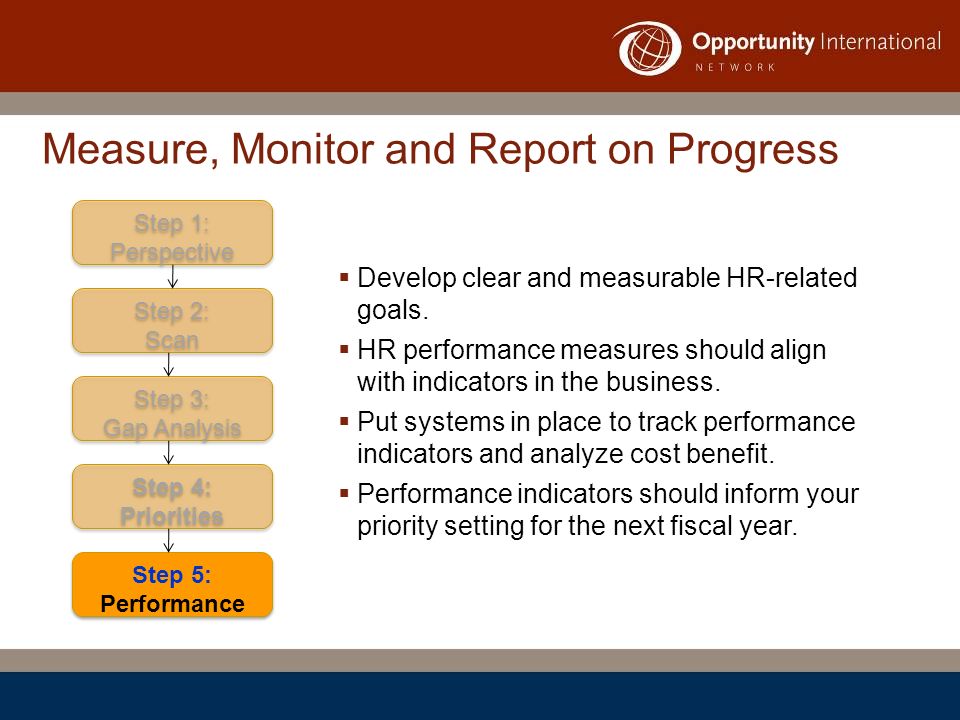 Opportunity International
NETWORK

Measure, Monitor and Report on Progress

Step 1:
Perspective

Step 2:
Scan

Step 3:
Gap Analysis

Step 4:
Priorities

Step 5:
Performance

▪ Develop clear and measurable HR-related goals.
▪ HR performance measures should align with indicators in the business.
▪ Put systems in place to track performance indicators and analyze cost benefit.
▪ Performance indicators should inform your priority setting for the next fiscal year.